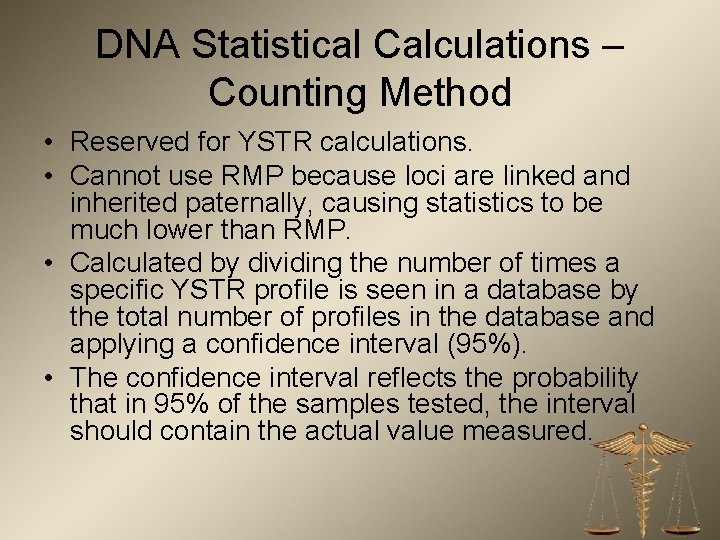 DNA Statistical Calculations – Counting Method

• Reserved for YSTR calculations.
• Cannot use RMP because loci are linked and inherited paternally, causing statistics to be much lower than RMP.
• Calculated by dividing the number of times a specific YSTR profile is seen in a database by the total number of profiles in the database and applying a confidence interval (95%).
• The confidence interval reflects the probability that in 95% of the samples tested, the interval should contain the actual value measured.